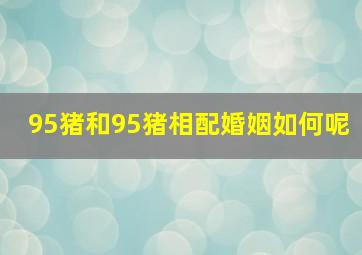 95猪和95猪相配婚姻如何呢